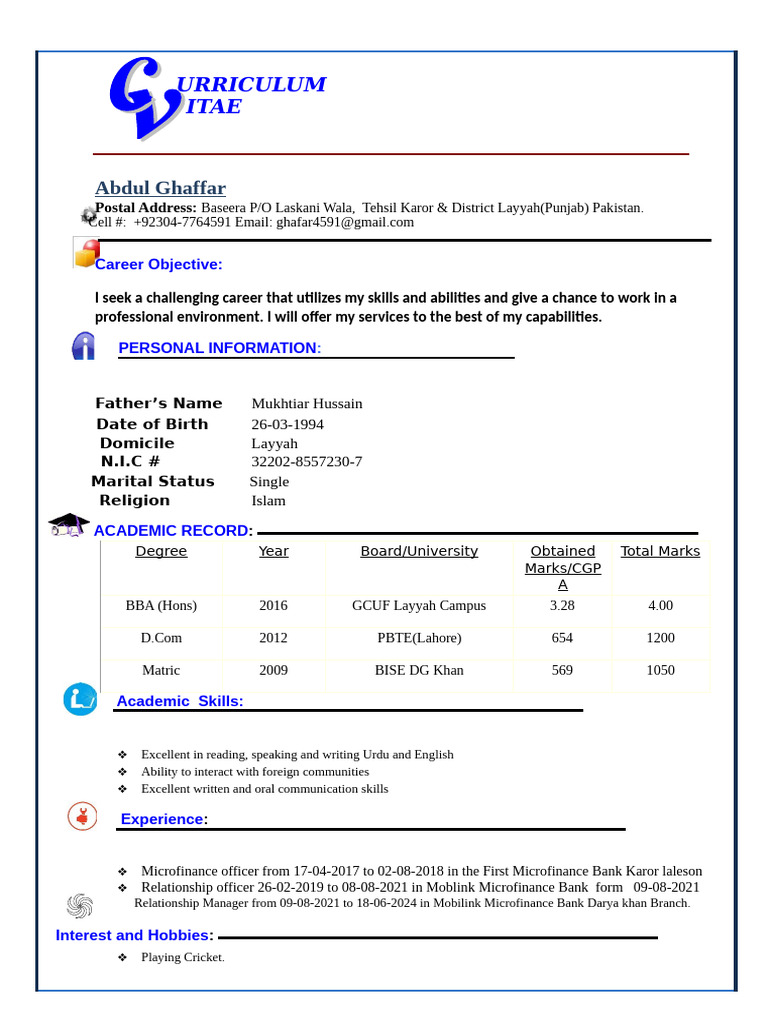 CURRICULUM VITAE

Abdul Ghaffar
Postal Address: Baseera P/O Laskani Wala, Tehsil Karor & District Layyah(Punjab) Pakistan.
Cell #: +92304-7764591 Email: ghafar4591@gmail.com

Career Objective:

I seek a challenging career that utilizes my skills and abilities and give a chance to work in a professional environment. I will offer my services to the best of my capabilities.

PERSONAL INFORMATION:

Father's Name Mukhtiar Hussain
Date of Birth 26-03-1994
Domicile Layyah
N.I.C # 32202-8557230-7
Marital Status Single
Religion Islam

ACADEMIC RECORD:

| Degree | Year | Board/University | Obtained Marks/CGPA | Total Marks |
|---|---|---|---|---|
| BBA (Hons) | 2016 | GCUF Layyah Campus | 3.28 | 4.00 |
| D.Com | 2012 | PBTE(Lahore) | 654 | 1200 |
| Matric | 2009 | BISE DG Khan | 569 | 1050 |

Academic Skills:

❖ Excellent in reading, speaking and writing Urdu and English
❖ Ability to interact with foreign communities
❖ Excellent written and oral communication skills

Experience:

❖ Microfinance officer from 17-04-2017 to 02-08-2018 in the First Microfinance Bank Karor laleson
❖ Relationship officer 26-02-2019 to 08-08-2021 in Moblink Microfinance Bank form 09-08-2021
Relationship Manager from 09-08-2021 to 18-06-2024 in Mobilink Microfinance Bank Darya khan Branch.

Interest and Hobbies:

❖ Playing Cricket.